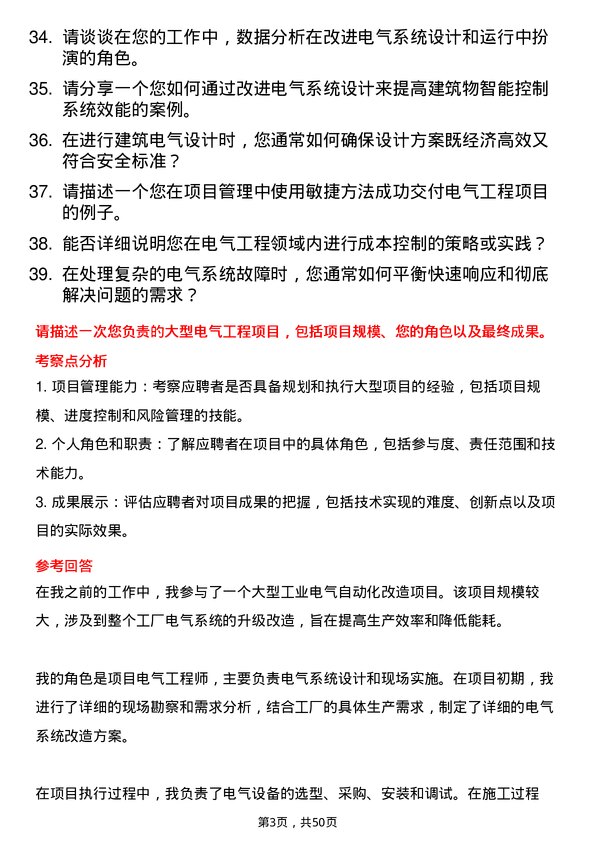 34. 请谈谈在您的工作中，数据分析在改进电气系统设计和运行中扮演的角色。

35. 请分享一个您如何通过改进电气系统设计来提高建筑物智能控制系统效能的案例。

36. 在进行建筑电气设计时，您通常如何确保设计方案既经济高效又符合安全标准？

37. 请描述一个您在项目管理中使用敏捷方法成功交付电气工程项目的例子。

38. 能否详细说明您在电气工程领域内进行成本控制的策略或实践？

39. 在处理复杂的电气系统故障时，您通常如何平衡快速响应和彻底解决问题的需求？

请描述一次您负责的大型电气工程项目，包括项目规模、您的角色以及最终成果。

考察点分析

1. 项目管理能力：考察应聘者是否具备规划和执行大型项目的经验，包括项目规模、进度控制和风险管理的技能。

2. 个人角色和职责：了解应聘者在项目中的具体角色，包括参与度、责任范围和技术能力。

3. 成果展示：评估应聘者对项目成果的把握，包括技术实现的难度、创新点以及项目的实际效果。

参考回答

在我之前的工作中，我参与了一个大型工业电气自动化改造项目。该项目规模较大，涉及到整个工厂电气系统的升级改造，旨在提高生产效率和降低能耗。

我的角色是项目电气工程师，主要负责电气系统设计和现场实施。在项目初期，我进行了详细的现场勘察和需求分析，结合工厂的具体生产需求，制定了详细的电气系统改造方案。

在项目执行过程中，我负责了电气设备的选型、采购、安装和调试。在施工过程

第3页，共50页